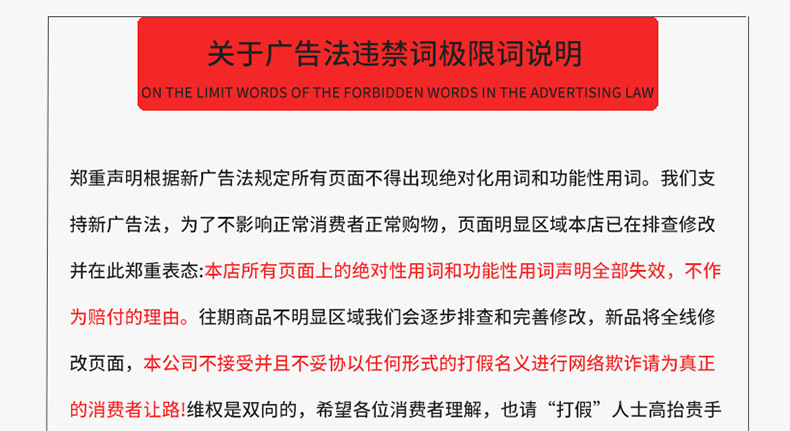 关于广告法违禁词极限词说明

ON THE LIMIT WORDS OF THE FORBIDDEN WORDS IN THE ADVERTISING LAW

郑重声明根据新广告法规定所有页面不得出现绝对化用词和功能性用词。我们支持新广告法，为了不影响正常消费者正常购物，页面明显区域本店已在排查修改并在此郑重表态:本店所有页面上的绝对性用词和功能性用词声明全部失效，不作为赔付的理由。往期商品不明显区域我们会逐步排查和完善修改，新品将全线修改页面，本公司不接受并且不妥协以任何形式的打假名义进行网络欺诈请为真正的消费者让路!维权是双向的，希望各位消费者理解，也请“打假”人士高抬贵手